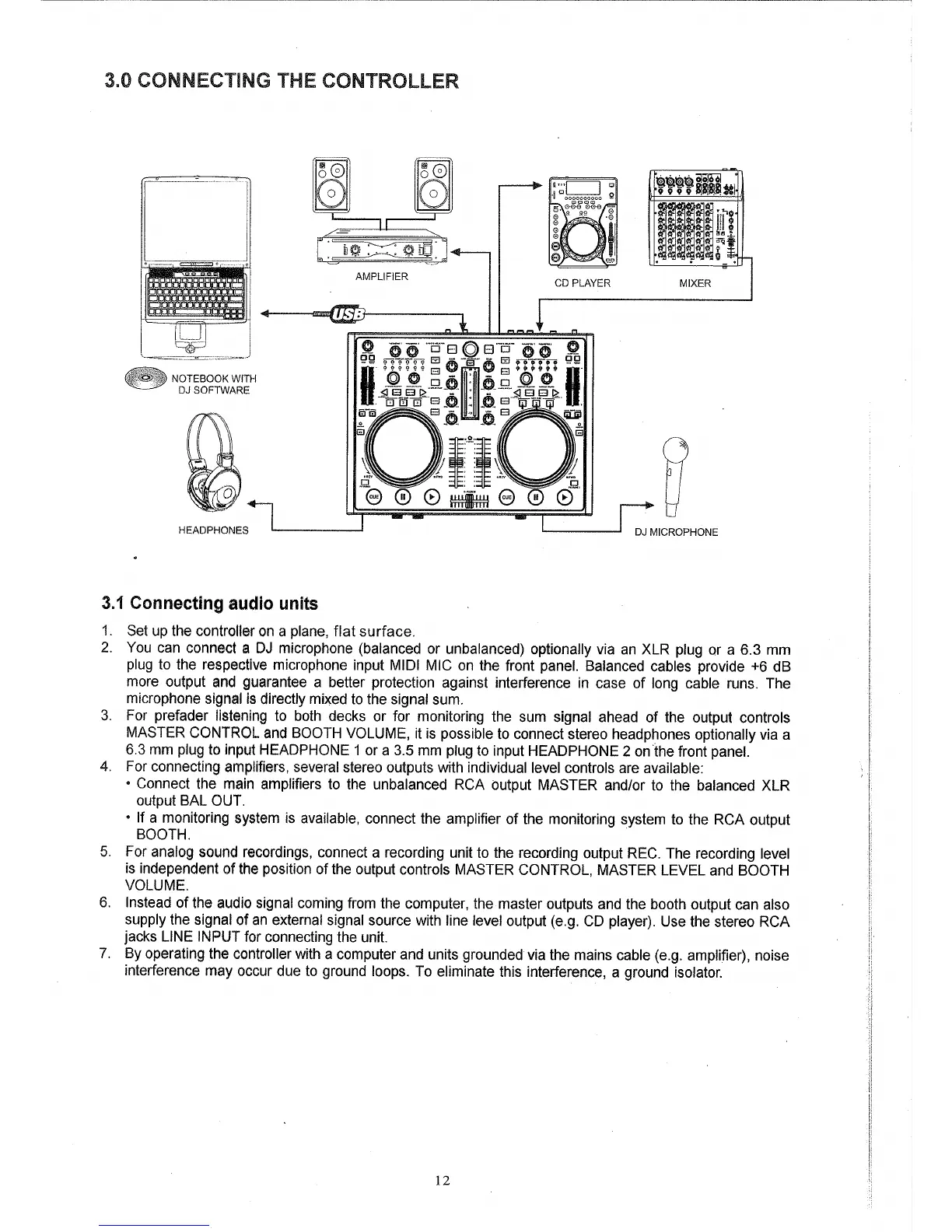 3.0 CONNECTING THE CONTROLLER

AMPLIFIER

CD PLAYER

MIXER

USB

NOTEBOOK WITH DJ SOFTWARE

HEADPHONES

DJ MICROPHONE

3.1 Connecting audio units

1. Set up the controller on a plane, flat surface.
2. You can connect a DJ microphone (balanced or unbalanced) optionally via an XLR plug or a 6.3 mm plug to the respective microphone input MIDI MIC on the front panel. Balanced cables provide +6 dB more output and guarantee a better protection against interference in case of long cable runs. The microphone signal is directly mixed to the signal sum.
3. For prefader listening to both decks or for monitoring the sum signal ahead of the output controls MASTER CONTROL and BOOTH VOLUME, it is possible to connect stereo headphones optionally via a 6.3 mm plug to input HEADPHONE 1 or a 3.5 mm plug to input HEADPHONE 2 on the front panel.
4. For connecting amplifiers, several stereo outputs with individual level controls are available:
• Connect the main amplifiers to the unbalanced RCA output MASTER and/or to the balanced XLR output BAL OUT.
• If a monitoring system is available, connect the amplifier of the monitoring system to the RCA output BOOTH.
5. For analog sound recordings, connect a recording unit to the recording output REC. The recording level is independent of the position of the output controls MASTER CONTROL, MASTER LEVEL and BOOTH VOLUME.
6. Instead of the audio signal coming from the computer, the master outputs and the booth output can also supply the signal of an external signal source with line level output (e.g. CD player). Use the stereo RCA jacks LINE INPUT for connecting the unit.
7. By operating the controller with a computer and units grounded via the mains cable (e.g. amplifier), noise interference may occur due to ground loops. To eliminate this interference, a ground isolator.

12